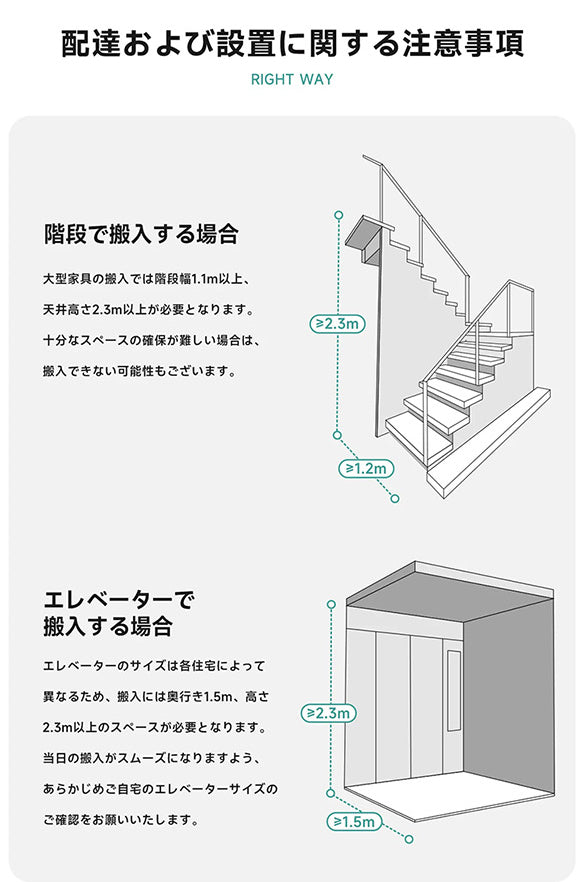 配達および設置に関する注意事項

RIGHT WAY

階段で搬入する場合

大型家具の搬入では階段幅1.1m以上、天井高さ2.3m以上が必要となります。十分なスペースの確保が難しい場合は、搬入できない可能性もございます。

≥2.3m

≥1.2m

エレベーターで搬入する場合

エレベーターのサイズは各住宅によって異なるため、搬入には奥行き1.5m、高さ2.3m以上のスペースが必要となります。当日の搬入がスムーズになりますよう、あらかじめご自宅のエレベーターサイズのご確認をお願いいたします。

≥2.3m

≥1.5m